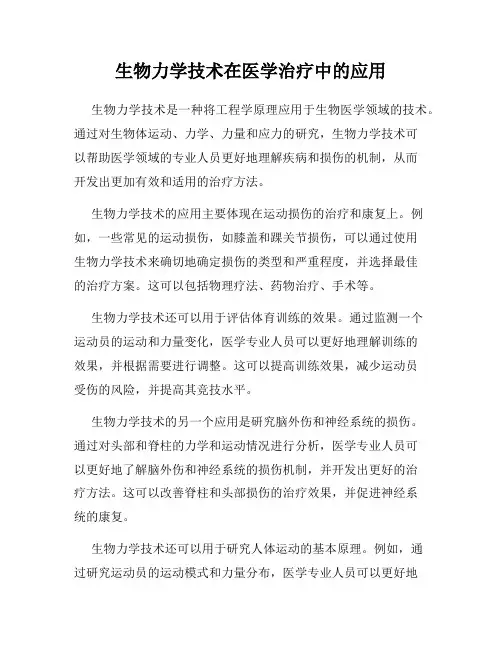 生物力学技术在医学治疗中的应用

生物力学技术是一种将工程学原理应用于生物医学领域的技术。通过对生物体运动、力学、力量和应力的研究，生物力学技术可以帮助医学领域的专业人员更好地理解疾病和损伤的机制，从而开发出更加有效和适用的治疗方法。

生物力学技术的应用主要体现在运动损伤的治疗和康复上。例如，一些常见的运动损伤，如膝盖和踝关节损伤，可以通过使用生物力学技术来确切地确定损伤的类型和严重程度，并选择最佳的治疗方案。这可以包括物理疗法、药物治疗、手术等。

生物力学技术还可以用于评估体育训练的效果。通过监测一个运动员的运动和力量变化，医学专业人员可以更好地理解训练的效果，并根据需要进行调整。这可以提高训练效果，减少运动员受伤的风险，并提高其竞技水平。

生物力学技术的另一个应用是研究脑外伤和神经系统的损伤。通过对头部和脊柱的力学和运动情况进行分析，医学专业人员可以更好地了解脑外伤和神经系统的损伤机制，并开发出更好的治疗方法。这可以改善脊柱和头部损伤的治疗效果，并促进神经系统的康复。

生物力学技术还可以用于研究人体运动的基本原理。例如，通过研究运动员的运动模式和力量分布，医学专业人员可以更好地